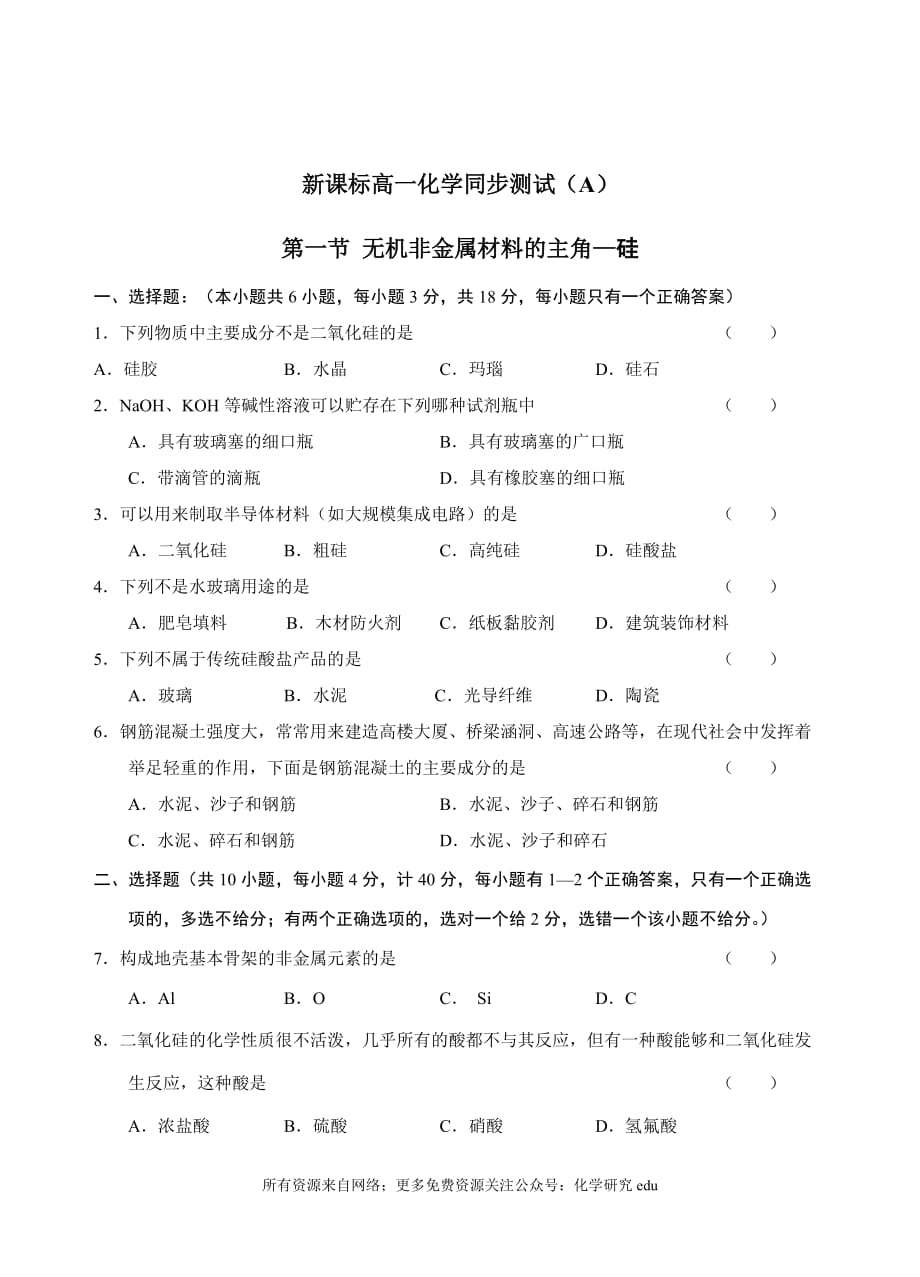 新课标高一化学同步测试（A）

第一节 无机非金属材料的主角—硅

一、选择题：（本小题共 6 小题，每小题 3 分，共 18 分，每小题只有一个正确答案）

1．下列物质中主要成分不是二氧化硅的是 （ ）

A．硅胶 B．水晶 C．玛瑙 D．硅石

2．NaOH、KOH 等碱性溶液可以贮存在下列哪种试剂瓶中 （ ）

A．具有玻璃塞的细口瓶 B．具有玻璃塞的广口瓶

C．带滴管的滴瓶 D．具有橡胶塞的细口瓶

3．可以用来制取半导体材料（如大规模集成电路）的是 （ ）

A．二氧化硅 B．粗硅 C．高纯硅 D．硅酸盐

4．下列不是水玻璃用途的是 （ ）

A．肥皂填料 B．木材防火剂 C．纸板黏胶剂 D．建筑装饰材料

5．下列不属于传统硅酸盐产品的是 （ ）

A．玻璃 B．水泥 C．光导纤维 D．陶瓷

6．钢筋混凝土强度大，常常用来建造高楼大厦、桥梁涵洞、高速公路等，在现代社会中发挥着举足轻重的作用，下面是钢筋混凝土的主要成分的是 （ ）

A．水泥、沙子和钢筋 B．水泥、沙子、碎石和钢筋

C．水泥、碎石和钢筋 D．水泥、沙子和碎石

二、选择题（共 10 小题，每小题 4 分，计 40 分，每小题有 1—2 个正确答案，只有一个正确选项的，多选不给分；有两个正确选项的，选对一个给 2 分，选错一个该小题不给分。）

7．构成地壳基本骨架的非金属元素的是 （ ）

A．Al B．O C． Si D．C

8．二氧化硅的化学性质很不活泼，几乎所有的酸都不与其反应，但有一种酸能够和二氧化硅发生反应，这种酸是 （ ）

A．浓盐酸 B．硫酸 C．硝酸 D．氢氟酸

所有资源来自网络；更多免费资源关注公众号：化学研究 edu